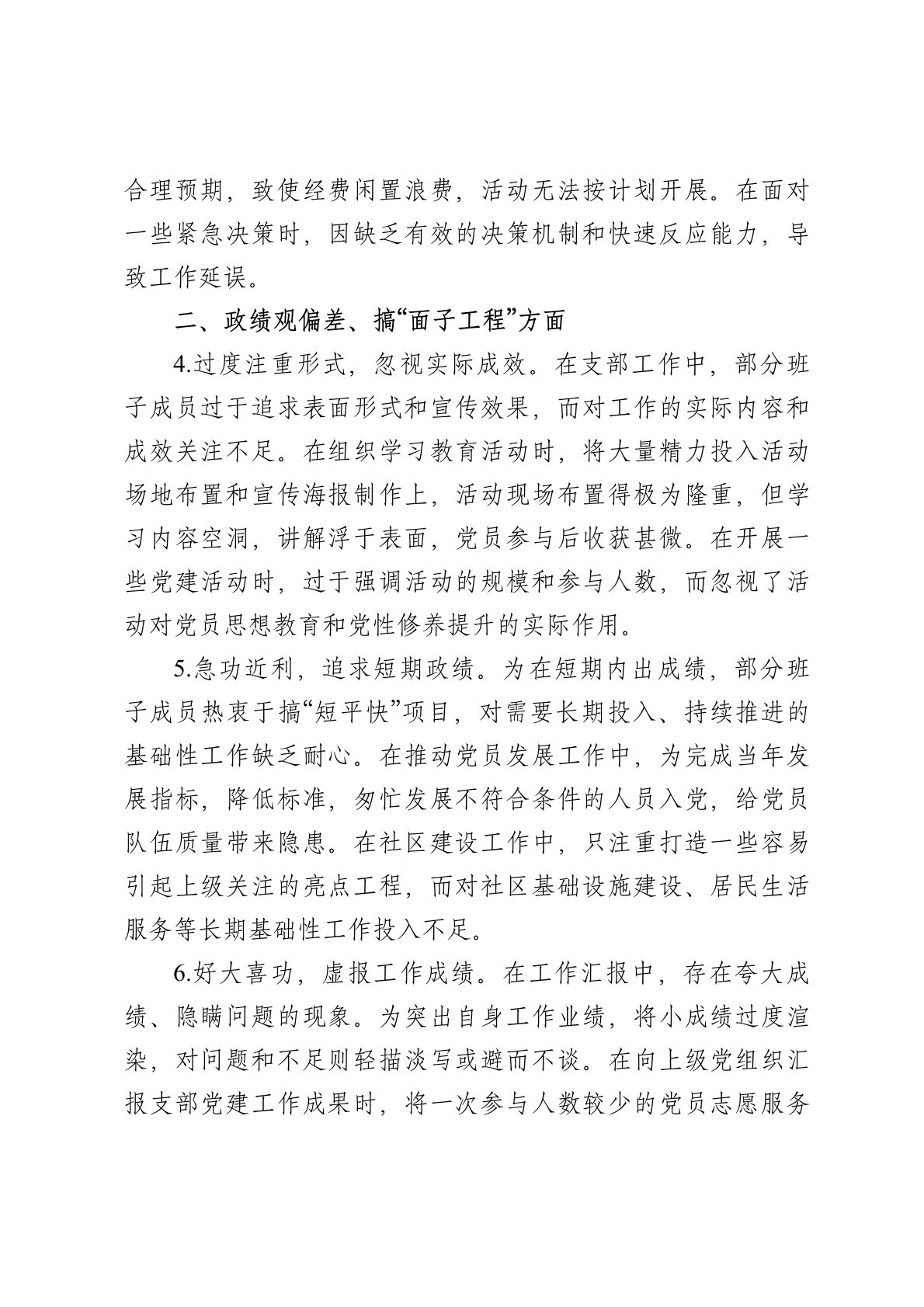 合理预期，致使经费闲置浪费，活动无法按计划开展。在面对一些紧急决策时，因缺乏有效的决策机制和快速反应能力，导致工作延误。

二、政绩观偏差、搞“面子工程”方面

4.过度注重形式，忽视实际成效。在支部工作中，部分班子成员过于追求表面形式和宣传效果，而对工作的实际内容和成效关注不足。在组织学习教育活动时，将大量精力投入活动场地布置和宣传海报制作上，活动现场布置得极为隆重，但学习内容空洞，讲解浮于表面，党员参与后收获甚微。在开展一些党建活动时，过于强调活动的规模和参与人数，而忽视了活动对党员思想教育和党性修养提升的实际作用。

5.急功近利，追求短期政绩。为在短期内出成绩，部分班子成员热衷于搞“短平快”项目，对需要长期投入、持续推进的基础性工作缺乏耐心。在推动党员发展工作中，为完成当年发展指标，降低标准，匆忙发展不符合条件的人员入党，给党员队伍质量带来隐患。在社区建设工作中，只注重打造一些容易引起上级关注的亮点工程，而对社区基础设施建设、居民生活服务等长期基础性工作投入不足。

6.好大喜功，虚报工作成绩。在工作汇报中，存在夸大成绩、隐瞒问题的现象。为突出自身工作业绩，将小成绩过度渲染，对问题和不足则轻描淡写或避而不谈。在向上级党组织汇报支部党建工作成果时，将一次参与人数较少的党员志愿服务